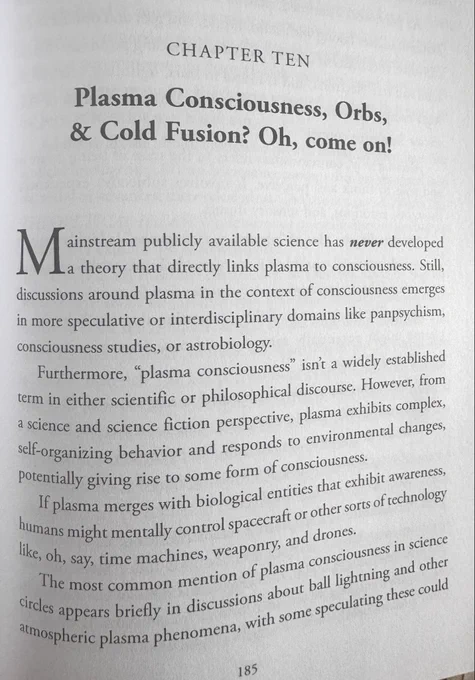 CHAPTER TEN

Plasma Consciousness, Orbs, & Cold Fusion? Oh, come on!

Mainstream publicly available science has never developed a theory that directly links plasma to consciousness. Still, discussions around plasma in the context of consciousness emerges in more speculative or interdisciplinary domains like panpsychism, consciousness studies, or astrobiology.

Furthermore, "plasma consciousness" isn't a widely established term in either scientific or philosophical discourse. However, from a science and science fiction perspective, plasma exhibits complex, self-organizing behavior and responds to environmental changes, potentially giving rise to some form of consciousness.

If plasma merges with biological entities that exhibit awareness, humans might mentally control spacecraft or other sorts of technology like, oh, say, time machines, weaponry, and drones.

The most common mention of plasma consciousness in science circles appears briefly in discussions about ball lightning and other atmospheric plasma phenomena, with some speculating these could

185